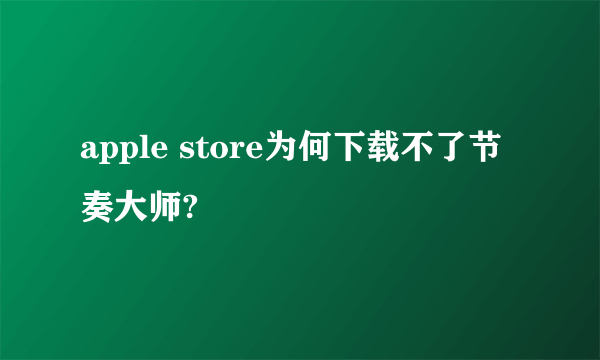 apple store为何下载不了节奏大师?